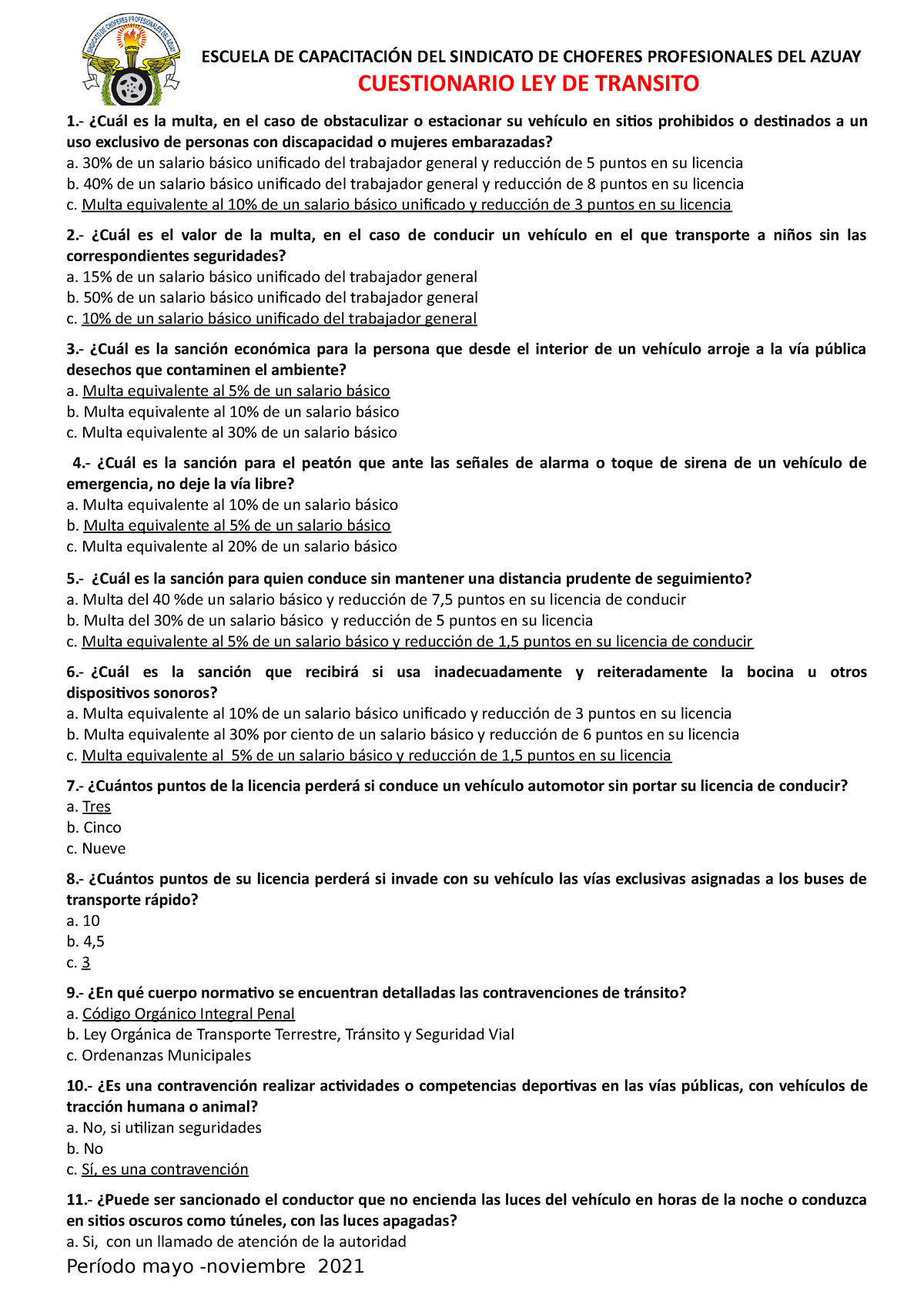 SINDICATO DE CHOFERES PROFESIONALES DEL AZUAY

ESCUELA DE CAPACITACIÓN DEL SINDICATO DE CHOFERES PROFESIONALES DEL AZUAY
CUESTIONARIO LEY DE TRANSITO

1.- ¿Cuál es la multa, en el caso de obstaculizar o estacionar su vehículo en sitios prohibidos o destinados a un uso exclusivo de personas con discapacidad o mujeres embarazadas?
a. 30% de un salario básico unificado del trabajador general y reducción de 5 puntos en su licencia
b. 40% de un salario básico unificado del trabajador general y reducción de 8 puntos en su licencia
c. Multa equivalente al 10% de un salario básico unificado y reducción de 3 puntos en su licencia

2.- ¿Cuál es el valor de la multa, en el caso de conducir un vehículo en el que transporte a niños sin las correspondientes seguridades?
a. 15% de un salario básico unificado del trabajador general
b. 50% de un salario básico unificado del trabajador general
c. 10% de un salario básico unificado del trabajador general

3.- ¿Cuál es la sanción económica para la persona que desde el interior de un vehículo arroje a la vía pública desechos que contaminen el ambiente?
a. Multa equivalente al 5% de un salario básico
b. Multa equivalente al 10% de un salario básico
c. Multa equivalente al 30% de un salario básico

4.- ¿Cuál es la sanción para el peatón que ante las señales de alarma o toque de sirena de un vehículo de emergencia, no deje la vía libre?
a. Multa equivalente al 10% de un salario básico
b. Multa equivalente al 5% de un salario básico
c. Multa equivalente al 20% de un salario básico

5.- ¿Cuál es la sanción para quien conduce sin mantener una distancia prudente de seguimiento?
a. Multa del 40 %de un salario básico y reducción de 7,5 puntos en su licencia de conducir
b. Multa del 30% de un salario básico y reducción de 5 puntos en su licencia
c. Multa equivalente al 5% de un salario básico y reducción de 1,5 puntos en su licencia de conducir

6.- ¿Cuál es la sanción que recibirá si usa inadecuadamente y reiteradamente la bocina u otros dispositivos sonoros?
a. Multa equivalente al 10% de un salario básico unificado y reducción de 3 puntos en su licencia
b. Multa equivalente al 30% por ciento de un salario básico y reducción de 6 puntos en su licencia
c. Multa equivalente al 5% de un salario básico y reducción de 1,5 puntos en su licencia

7.- ¿Cuántos puntos de la licencia perderá si conduce un vehículo automotor sin portar su licencia de conducir?
a. Tres
b. Cinco
c. Nueve

8.- ¿Cuántos puntos de su licencia perderá si invade con su vehículo las vías exclusivas asignadas a los buses de transporte rápido?
a. 10
b. 4,5
c. 3

9.- ¿En qué cuerpo normativo se encuentran detalladas las contravenciones de tránsito?
a. Código Orgánico Integral Penal
b. Ley Orgánica de Transporte Terrestre, Tránsito y Seguridad Vial
c. Ordenanzas Municipales

10.- ¿Es una contravención realizar actividades o competencias deportivas en las vías públicas, con vehículos de tracción humana o animal?
a. No, si utilizan seguridades
b. No
c. Sí, es una contravención

11.- ¿Puede ser sancionado el conductor que no encienda las luces del vehículo en horas de la noche o conduzca en sitios oscuros como túneles, con las luces apagadas?
a. Si, con un llamado de atención de la autoridad

Período mayo -noviembre 2021